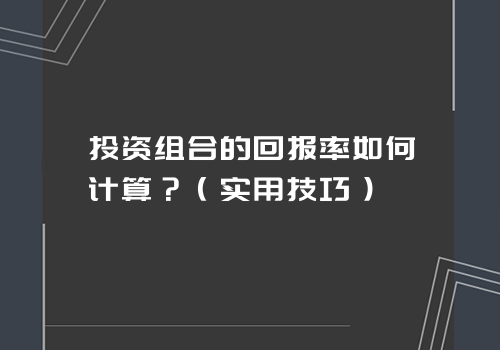 投资组合的回报率如何计算？（实用技巧）